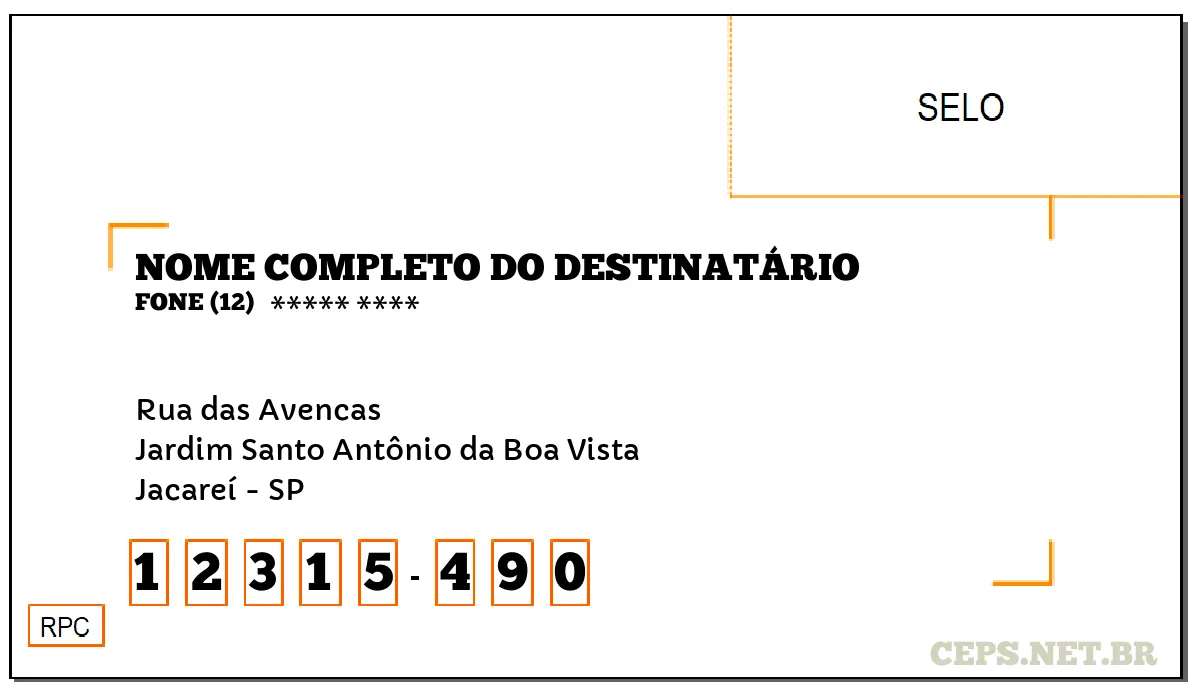 SELO

NOME COMPLETO DO DESTINATÁRIO
FONE (12) ***** ****

Rua das Avencas
Jardim Santo Antônio da Boa Vista
Jacareí - SP

1 2 3 1 5 - 4 9 0

RPC

CEPS.NET.BR